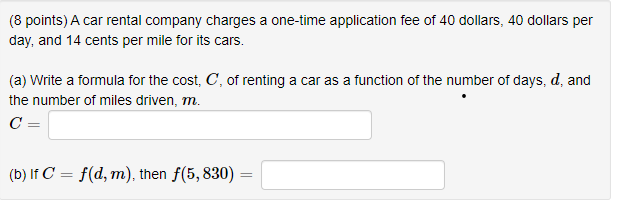 (8 points) A car rental company charges a one-time application fee of 40 dollars, 40 dollars per day, and 14 cents per mile for its cars.

(a) Write a formula for the cost, $C$, of renting a car as a function of the number of days, $d$, and the number of miles driven, $m$.
$C =$

(b) If $C = f(d, m)$, then $f(5, 830) =$